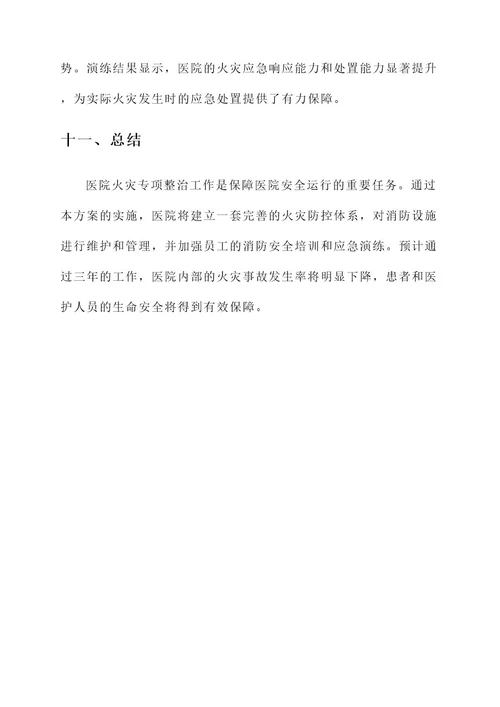 势。演练结果显示，医院的火灾应急响应能力和处置能力显著提升，为实际火灾发生时的应急处置提供了有力保障。

十一、总结

医院火灾专项整治工作是保障医院安全运行的重要任务。通过本方案的实施，医院将建立一套完善的火灾防控体系，对消防设施进行维护和管理，并加强员工的消防安全培训和应急演练。预计通过三年的工作，医院内部的火灾事故发生率将明显下降，患者和医护人员的生命安全将得到有效保障。